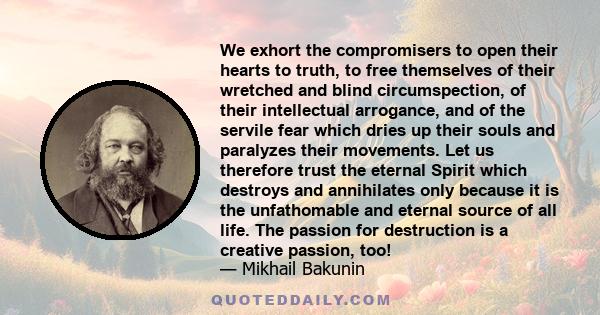 We exhort the compromisers to open their hearts to truth, to free themselves of their wretched and blind circumspection, of their intellectual arrogance, and of the servile fear which dries up their souls and paralyzes their movements. Let us therefore trust the eternal Spirit which destroys and annihilates only because it is the unfathomable and eternal source of all life. The passion for destruction is a creative passion, too!
— Mikhail Bakunin

QUOTEDDAILY.COM